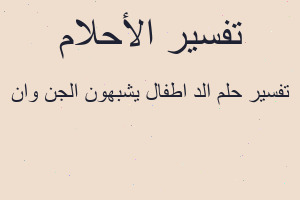 تفسير الأحلام

تفسير حلم الد اطفال يشبهون الجن وان